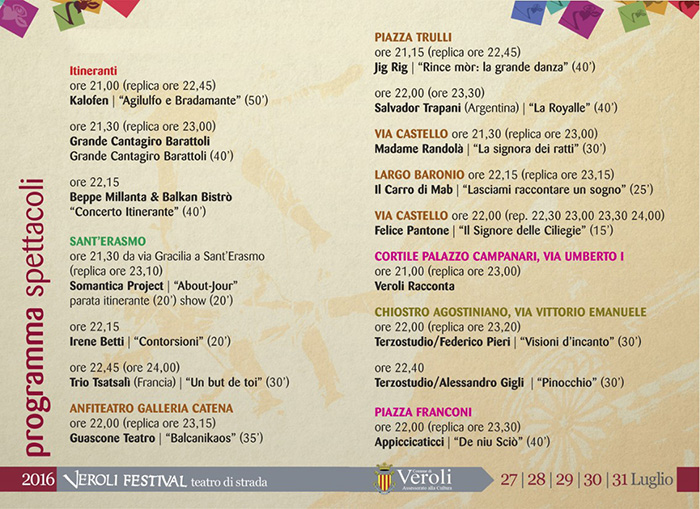 programma spettacoli

Itineranti
ore 21,00 (replica ore 22,45)
Kalofen | "Agilulfo e Bradamante" (50')

ore 21,30 (replica ore 23,00)
Grande Cantagiro Barattoli
Grande Cantagiro Barattoli (40')

ore 22,15
Beppe Millanta & Balkan Bistrò
"Concerto Itinerante" (40')

SANT'ERASMO
ore 21,30 da via Gracilia a Sant'Erasmo (replica ore 23,10)
Somantica Project | "About-Jour" parata itinerante (20') show (20')

ore 22,15
Irene Betti | "Contorsioni" (20')

ore 22,45 (ore 24,00)
Trio Tsatsalì (Francia) | "Un but de toi" (30')

ANFITEATRO GALLERIA CATENA
ore 22,00 (replica ore 23,15)
Guascone Teatro | "Balcanikaos" (35')

PIAZZA TRULLI
ore 21,15 (replica ore 22,45)
Jig Rig | "Rince mòr: la grande danza" (40')

ore 22,00 (ore 23,30)
Salvador Trapani (Argentina) | "La Royalle" (40')

VIA CASTELLO ore 21,30 (replica ore 23,00)
Madame Randolà | "La signora dei ratti" (30')

LARGO BARONIO ore 22,15 (replica ore 23,15)
Il Carro di Mab | "Lasciami raccontare un sogno" (25')

VIA CASTELLO ore 22,00 (rep. 22,30 23,00 23,30 24,00)
Felice Pantone | "Il Signore delle Ciliegie" (15')

CORTILE PALAZZO CAMPANARI, VIA UMBERTO I
ore 21,00 (replica ore 23,00)
Veroli Racconta

CHIOSTRO AGOSTINIANO, VIA VITTORIO EMANUELE
ore 22,00 (replica ore 23,20)
Terzostudio/Federico Pieri | "Visioni d'incanto" (30')

ore 22,40
Terzostudio/Alessandro Gigli | "Pinocchio" (30')

PIAZZA FRANCONI
ore 22,00 (replica ore 23,30)
Appiccicaticci | "De niu Sciò" (40')

2016 VEROLI FESTIVAL teatro di strada Comune di Veroli Assessorato alla Cultura 27 | 28 | 29 | 30 | 31 Luglio